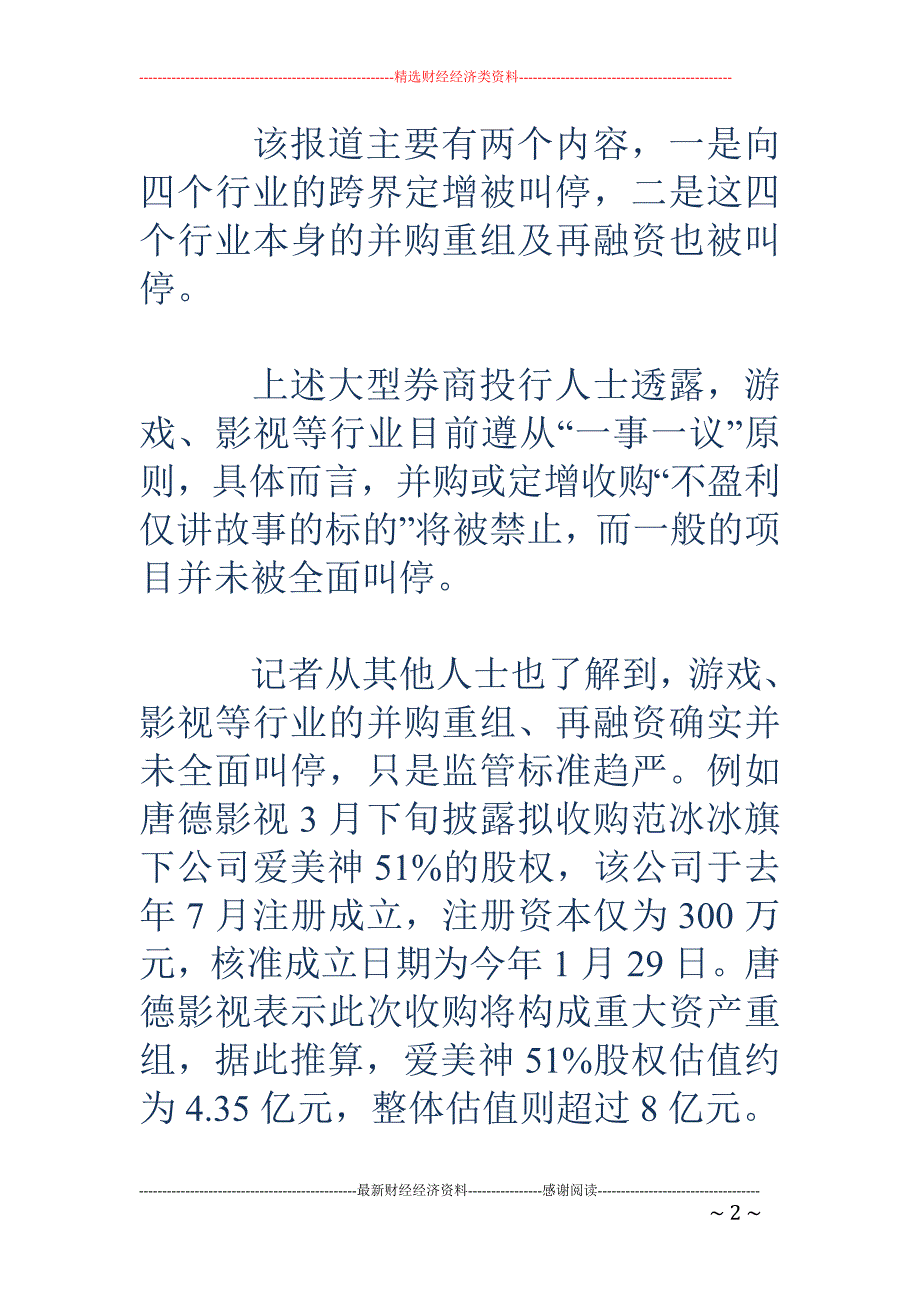 ------------------------------------------------------------精选财经经济类资料----------------------------------------------

该报道主要有两个内容，一是向四个行业的跨界定增被叫停，二是这四个行业本身的并购重组及再融资也被叫停。

上述大型券商投行人士透露，游戏、影视等行业目前遵从“一事一议”原则，具体而言，并购或定增收购“不盈利仅讲故事的标的”将被禁止，而一般的项目并未被全面叫停。

记者从其他人士也了解到，游戏、影视等行业的并购重组、再融资确实并未全面叫停，只是监管标准趋严。例如唐德影视 3 月下旬披露拟收购范冰冰旗下公司爱美神 51%的股权，该公司于去年 7 月注册成立，注册资本仅为 300 万元，核准成立日期为今年 1 月 29 日。唐德影视表示此次收购将构成重大资产重组，据此推算，爱美神 51%股权估值约为 4.35 亿元，整体估值则超过 8 亿元。

-----------------------------------------------最新财经经济资料----------------感谢阅读-----------------------------------

~ 2 ~